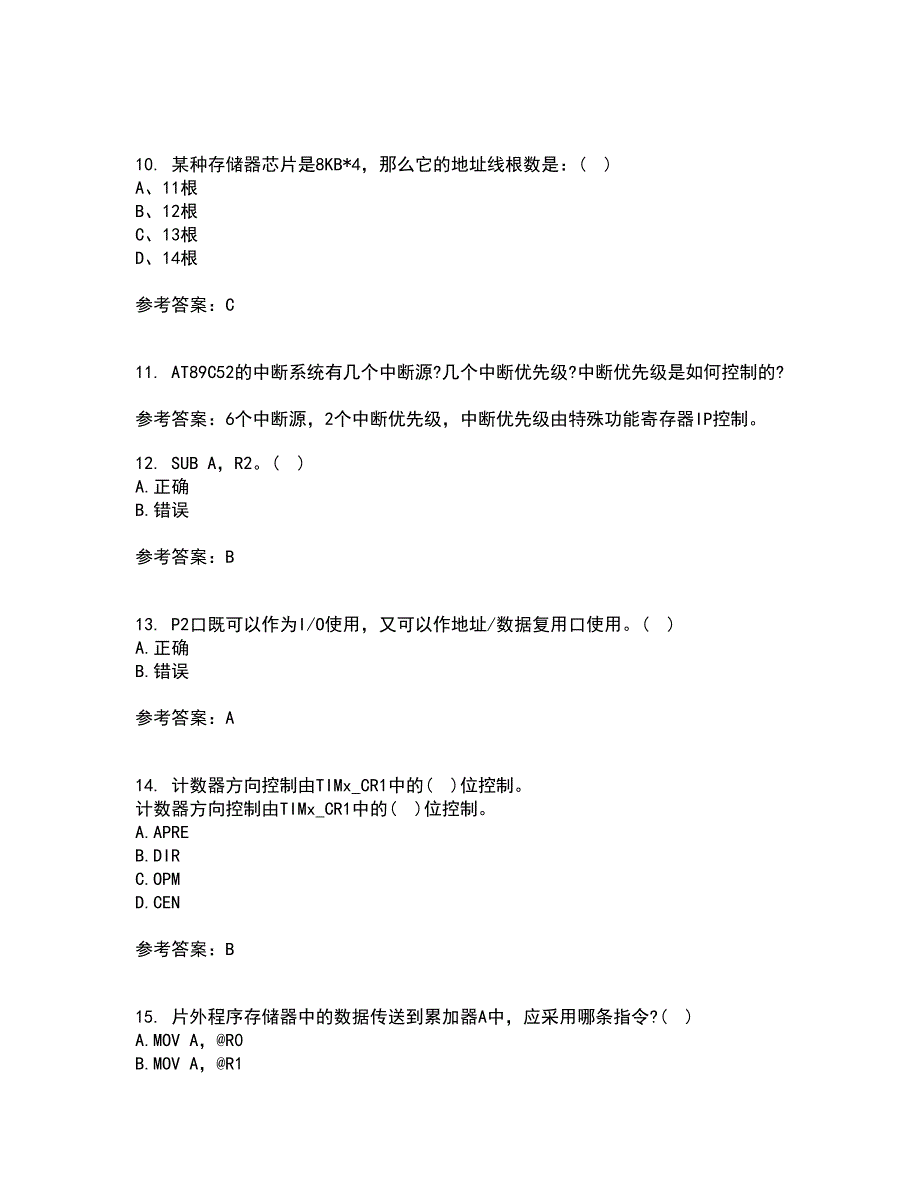 10. 某种存储器芯片是8KB*4，那么它的地址线根数是：( )
A、11根
B、12根
C、13根
D、14根

参考答案：C

11. AT89C52的中断系统有几个中断源?几个中断优先级?中断优先级是如何控制的?

参考答案：6个中断源，2个中断优先级，中断优先级由特殊功能寄存器IP控制。

12. SUB A，R2。( )
A.正确
B.错误

参考答案：B

13. P2口既可以作为I/O使用，又可以作地址/数据复用口使用。( )
A.正确
B.错误

参考答案：A

14. 计数器方向控制由TIMx_CR1中的( )位控制。
计数器方向控制由TIMx_CR1中的( )位控制。
A.APRE
B.DIR
C.OPM
D.CEN

参考答案：B

15. 片外程序存储器中的数据传送到累加器A中，应采用哪条指令?( )
A.MOV A，@R0
B.MOV A，@R1